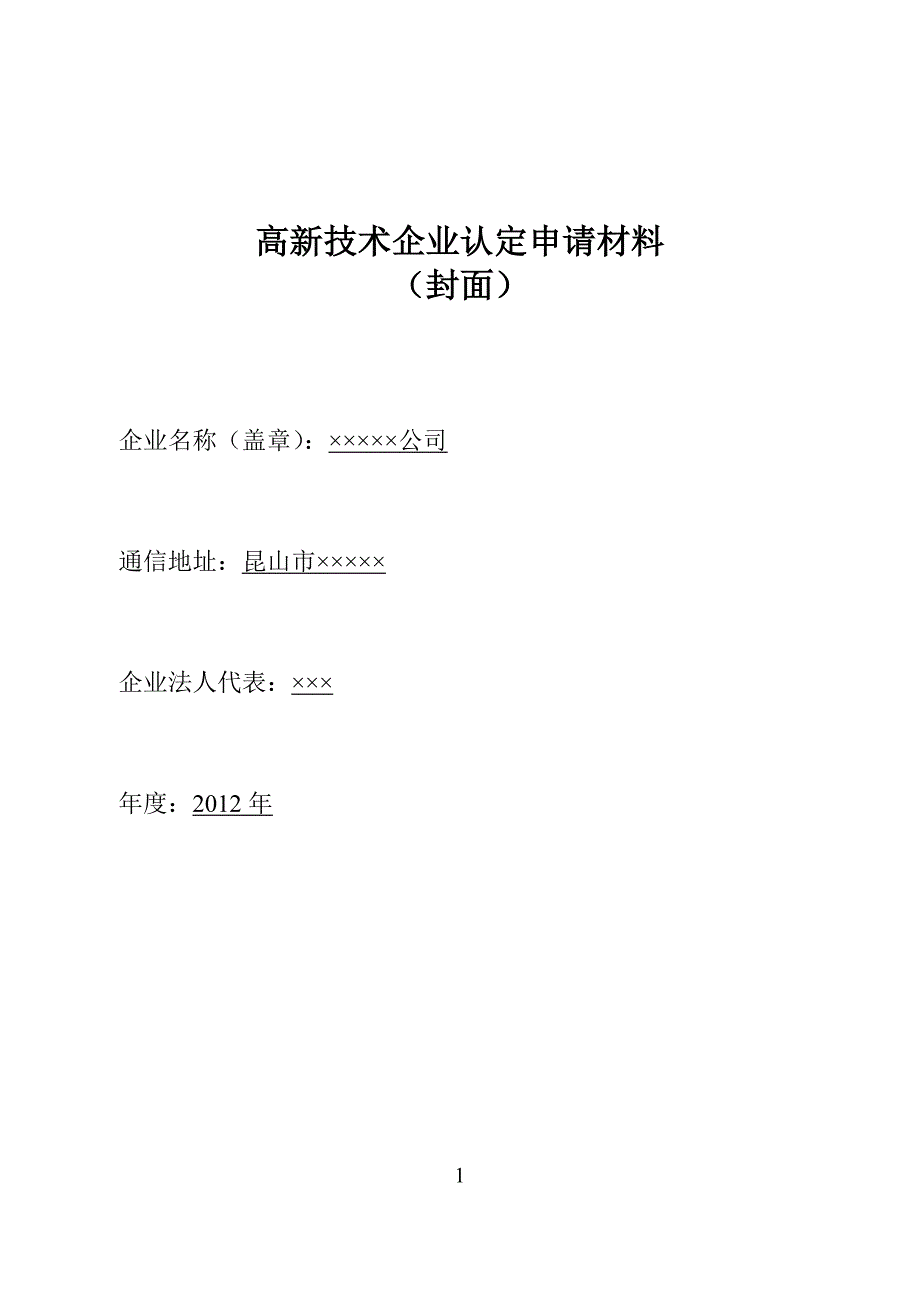 高新技术企业认定申请材料
（封面）

企业名称（盖章）：×××××公司

通信地址：昆山市×××××

企业法人代表：×××

年度：2012 年

1